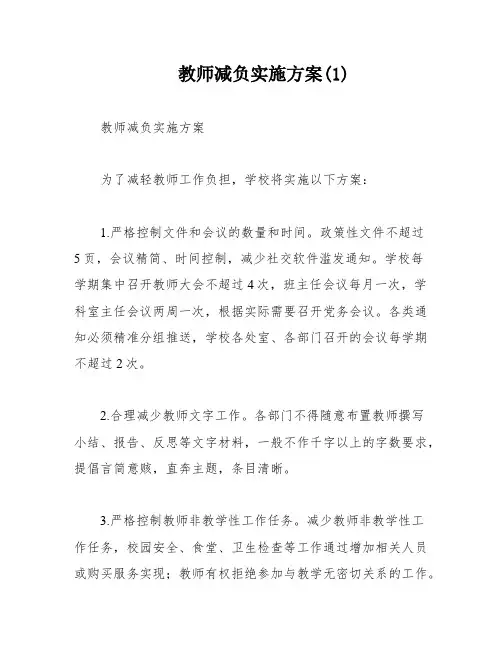 教师减负实施方案(1)

教师减负实施方案

为了减轻教师工作负担，学校将实施以下方案：

1.严格控制文件和会议的数量和时间。政策性文件不超过5页，会议精简、时间控制，减少社交软件滥发通知。学校每学期集中召开教师大会不超过4次，班主任会议每月一次，学科室主任会议两周一次，根据实际需要召开党务会议。各类通知必须精准分组推送，学校各处室、各部门召开的会议每学期不超过2次。

2.合理减少教师文字工作。各部门不得随意布置教师撰写小结、报告、反思等文字材料，一般不作千字以上的字数要求，提倡言简意赅，直奔主题，条目清晰。

3.严格控制教师非教学性工作任务。减少教师非教学性工作任务，校园安全、食堂、卫生检查等工作通过增加相关人员或购买服务实现；教师有权拒绝参加与教学无密切关系的工作。